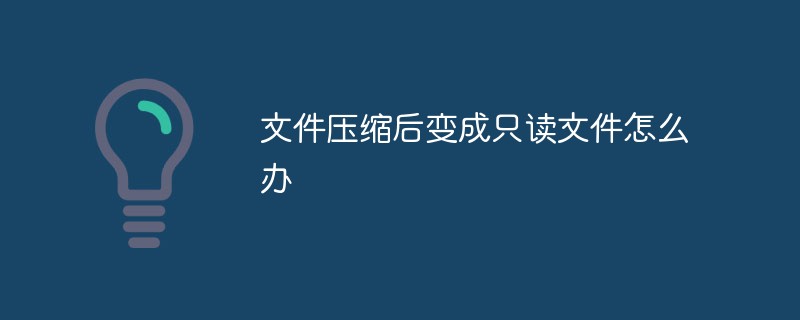 文件压缩后变成只读文件怎么办